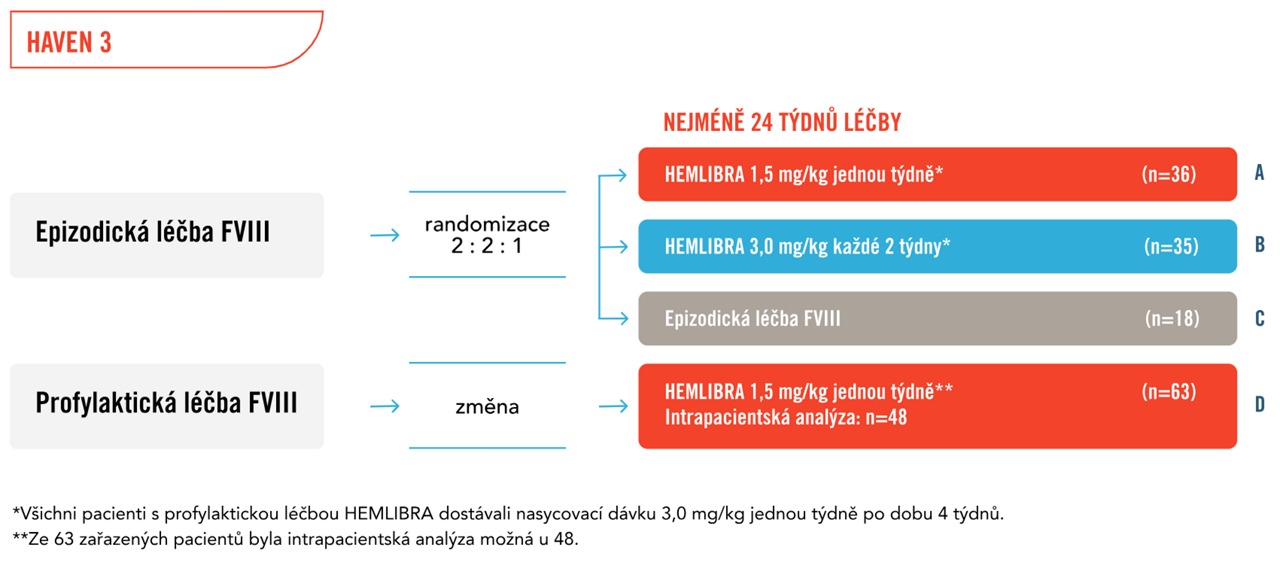 HAVEN 3

NEJMÉNĚ 24 TÝDNŮ LÉČBY

Epizodická léčba FVIII

randomizace
2 : 2 : 1

HEMLIBRA 1,5 mg/kg jednou týdně* (n=36) A

HEMLIBRA 3,0 mg/kg každé 2 týdny* (n=35) B

Epizodická léčba FVIII (n=18) C

Profylaktická léčba FVIII

změna

HEMLIBRA 1,5 mg/kg jednou týdně** (n=63)
Intrapacientská analýza: n=48 D

*Všichni pacienti s profylaktickou léčbou HEMLIBRA dostávali nasycovací dávku 3,0 mg/kg jednou týdně po dobu 4 týdnů.
**Ze 63 zařazených pacientů byla intrapacientská analýza možná u 48.